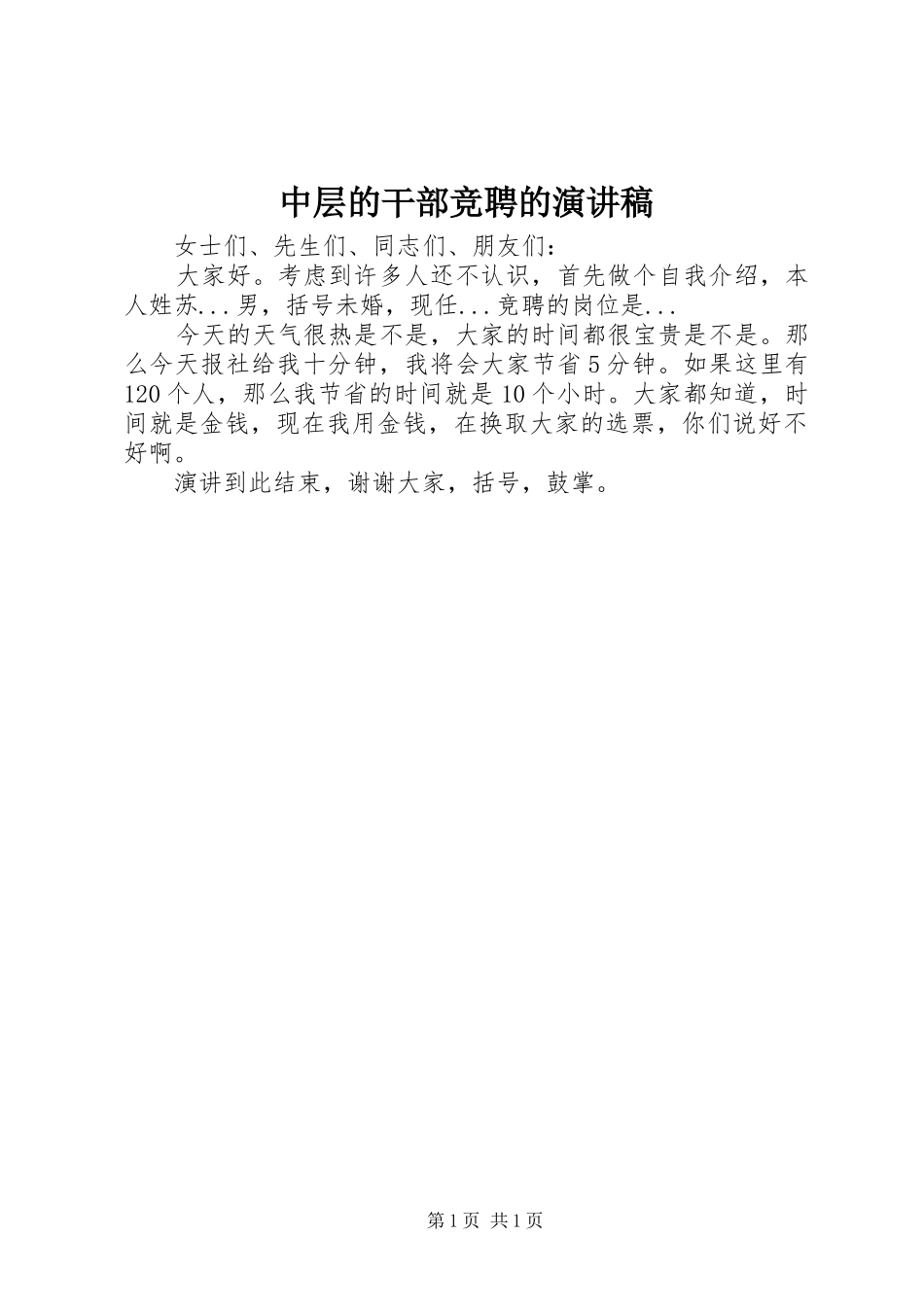 中层的干部竞聘的演讲稿

女士们、先生们、同志们、朋友们：

大家好。考虑到许多人还不认识，首先做个自我介绍，本人姓苏...男，括号未婚，现任...竞聘的岗位是...

今天的天气很热是不是，大家的时间都很宝贵是不是。那么今天报社给我十分钟，我将会大家节省5分钟。如果这里有120个人，那么我节省的时间就是10个小时。大家都知道，时间就是金钱，现在我用金钱，在换取大家的选票，你们说好不好啊。

演讲到此结束，谢谢大家，括号，鼓掌。

第1页 共1页